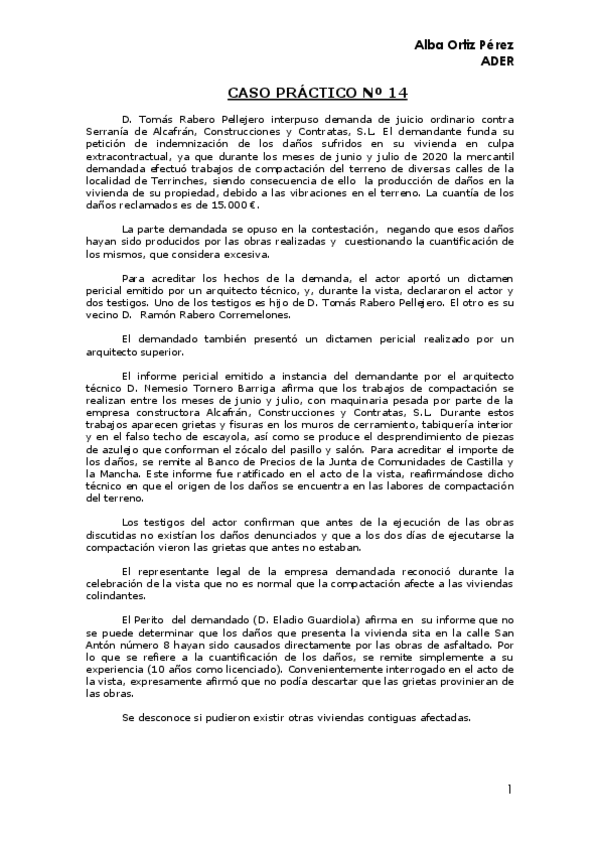 Alba Ortiz Pérez
ADER

CASO PRÁCTICO Nº 14

D. Tomás Rabero Pellejero interpuso demanda de juicio ordinario contra Serranía de Alcafrán, Construcciones y Contratas, S.L. El demandante funda su petición de indemnización de los daños sufridos en su vivienda en culpa extracontractual, ya que durante los meses de junio y julio de 2020 la mercantil demandada efectuó trabajos de compactación del terreno de diversas calles de la localidad de Terrinches, siendo consecuencia de ello la producción de daños en la vivienda de su propiedad, debido a las vibraciones en el terreno. La cuantía de los daños reclamados es de 15.000 €.

La parte demandada se opuso en la contestación, negando que esos daños hayan sido producidos por las obras realizadas y cuestionando la cuantificación de los mismos, que considera excesiva.

Para acreditar los hechos de la demanda, el actor aportó un dictamen pericial emitido por un arquitecto técnico, y, durante la vista, declararon el actor y dos testigos. Uno de los testigos es hijo de D. Tomás Rabero Pellejero. El otro es su vecino D. Ramón Rabero Corremelones.

El demandado también presentó un dictamen pericial realizado por un arquitecto superior.

El informe pericial emitido a instancia del demandante por el arquitecto técnico D. Nemesio Tornero Barriga afirma que los trabajos de compactación se realizan entre los meses de junio y julio, con maquinaria pesada por parte de la empresa constructora Alcafrán, Construcciones y Contratas, S.L. Durante estos trabajos aparecen grietas y fisuras en los muros de cerramiento, tabiquería interior y en el falso techo de escayola, así como se produce el desprendimiento de piezas de azulejo que conforman el zócalo del pasillo y salón. Para acreditar el importe de los daños, se remite al Banco de Precios de la Junta de Comunidades de Castilla y la Mancha. Este informe fue ratificado en el acto de la vista, reafirmándose dicho técnico en que el origen de los daños se encuentra en las labores de compactación del terreno.

Los testigos del actor confirman que antes de la ejecución de las obras discutidas no existían los daños denunciados y que a los dos días de ejecutarse la compactación vieron las grietas que antes no estaban.

El representante legal de la empresa demandada reconoció durante la celebración de la vista que no es normal que la compactación afecte a las viviendas colindantes.

El Perito del demandado (D. Eladio Guardiola) afirma en su informe que no se puede determinar que los daños que presenta la vivienda sita en la calle San Antón número 8 hayan sido causados directamente por las obras de asfaltado. Por lo que se refiere a la cuantificación de los daños, se remite simplemente a su experiencia (10 años como licenciado). Convenientemente interrogado en el acto de la vista, expresamente afirmó que no podía descartar que las grietas provinieran de las obras.

Se desconoce si pudieron existir otras viviendas contiguas afectadas.

1